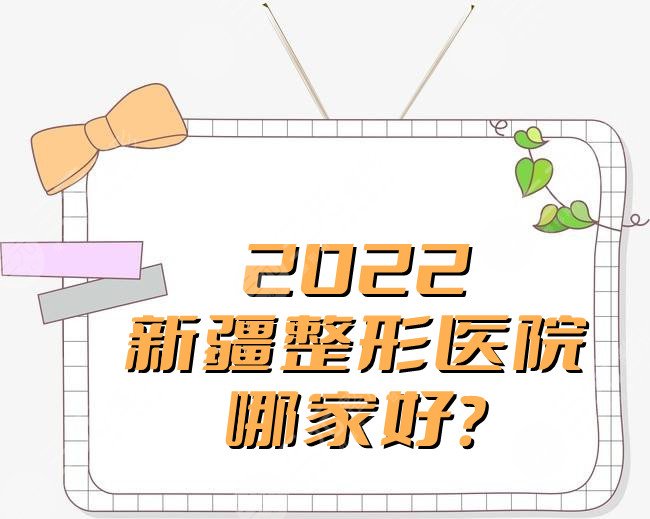 2022
新疆整形医院
哪家好?